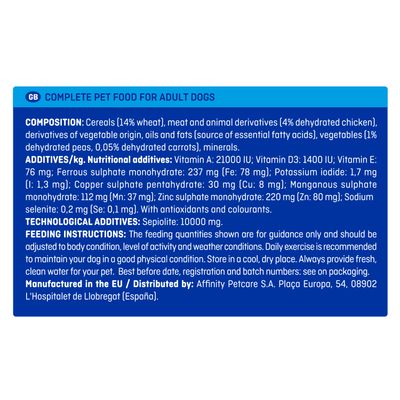 GB COMPLETE PET FOOD FOR ADULT DOGS

COMPOSITION: Cereals (14% wheat), meat and animal derivatives (4% dehydrated chicken), derivatives of vegetable origin, oils and fats (source of essential fatty acids), vegetables (1% dehydrated peas, 0,05% dehydrated carrots), minerals.
ADDITIVES/kg. Nutritional additives: Vitamin A: 21000 IU; Vitamin D3: 1400 IU; Vitamin E: 76 mg; Ferrous sulphate monohydrate: 237 mg (Fe: 78 mg); Potassium iodide: 1,7 mg (I: 1,3 mg); Copper sulphate pentahydrate: 30 mg (Cu: 8 mg); Manganous sulphate monohydrate: 112 mg (Mn: 37 mg); Zinc sulphate monohydrate: 220 mg (Zn: 80 mg); Sodium selenite: 0,2 mg (Se: 0,1 mg). With antioxidants and colourants.
TECHNOLOGICAL ADDITIVES: Sepiolite: 10000 mg.
FEEDING INSTRUCTIONS: The feeding quantities shown are for guidance only and should be adjusted to body condition, level of activity and weather conditions. Daily exercise is recommended to maintain your dog in a good physical condition. Store in a cool, dry place. Always provide fresh, clean water for your pet. Best before date, registration and batch numbers: see on packaging.
Manufactured in the EU / Distributed by: Affinity Petcare S.A. Plaça Europa, 54, 08902 L'Hospitalet de Llobregat (España).